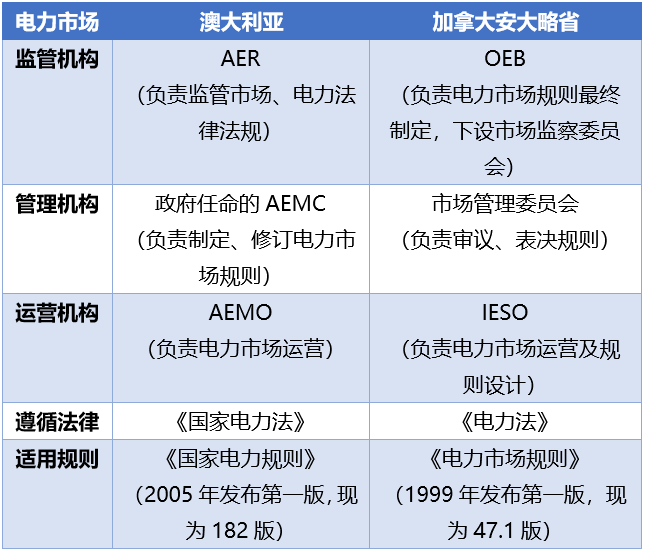 | 电力市场 | 澳大利亚 | 加拿大安大略省 |
|---|---|---|
| 监管机构 | AER（负责监管市场、电力法律法规） | OEB（负责电力市场规则最终制定，下设市场监察委员会） |
| 管理机构 | 政府任命的AEMC（负责制定、修订电力市场规则） | 市场管理委员会（负责审议、表决规则） |
| 运营机构 | AEMO（负责电力市场运营） | IESO（负责电力市场运营及规则设计） |
| 遵循法律 | 《国家电力法》 | 《电力法》 |
| 适用规则 | 《国家电力规则》（2005年发布第一版，现为182版） | 《电力市场规则》（1999年发布第一版，现为47.1版） |